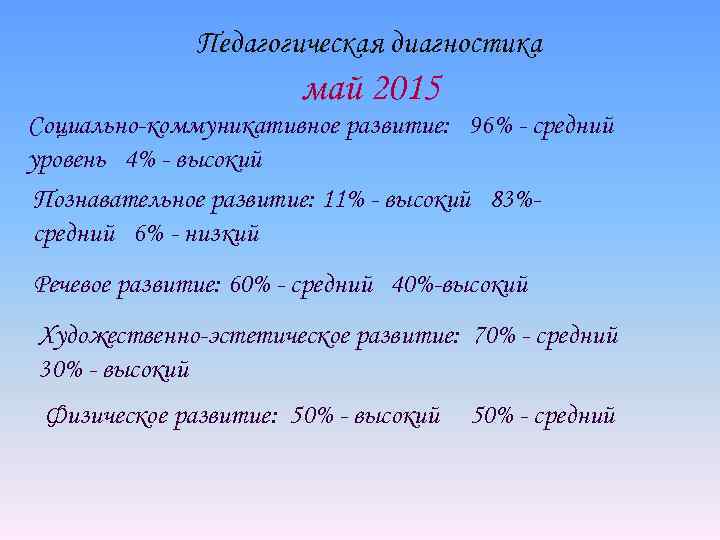 Педагогическая диагностика
май 2015

Социально-коммуникативное развитие: 96% - средний уровень 4% - высокий

Познавательное развитие: 11% - высокий 83%- средний 6% - низкий

Речевое развитие: 60% - средний 40%-высокий

Художественно-эстетическое развитие: 70% - средний 30% - высокий

Физическое развитие: 50% - высокий 50% - средний